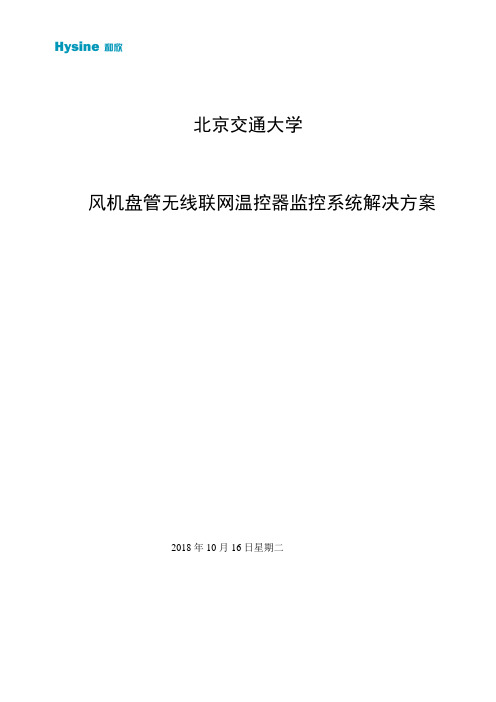 Hysine 和欣

北京交通大学

风机盘管无线联网温控器监控系统解决方案

2018 年 10 月 16 日星期二